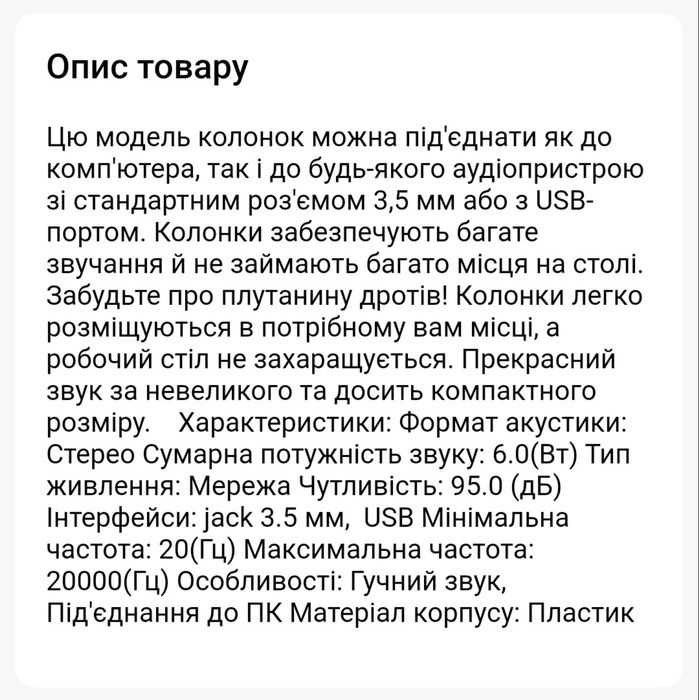 Опис товару

Цю модель колонок можна під'єднати як до комп'ютера, так і до будь-якого аудіопристрою зі стандартним роз'ємом 3,5 мм або з USB-портом. Колонки забезпечують багате звучання й не займають багато місця на столі. Забудьте про плутанину дротів! Колонки легко розміщуються в потрібному вам місці, а робочий стіл не захаращується. Прекрасний звук за невеликого та досить компактного розміру. Характеристики: Формат акустики: Стерео Сумарна потужність звуку: 6.0(Вт) Тип живлення: Мережа Чутливість: 95.0 (дБ) Інтерфейси: jack 3.5 мм, USB Мінімальна частота: 20(Гц) Максимальна частота: 20000(Гц) Особливості: Гучний звук, Під'єднання до ПК Матеріал корпусу: Пластик